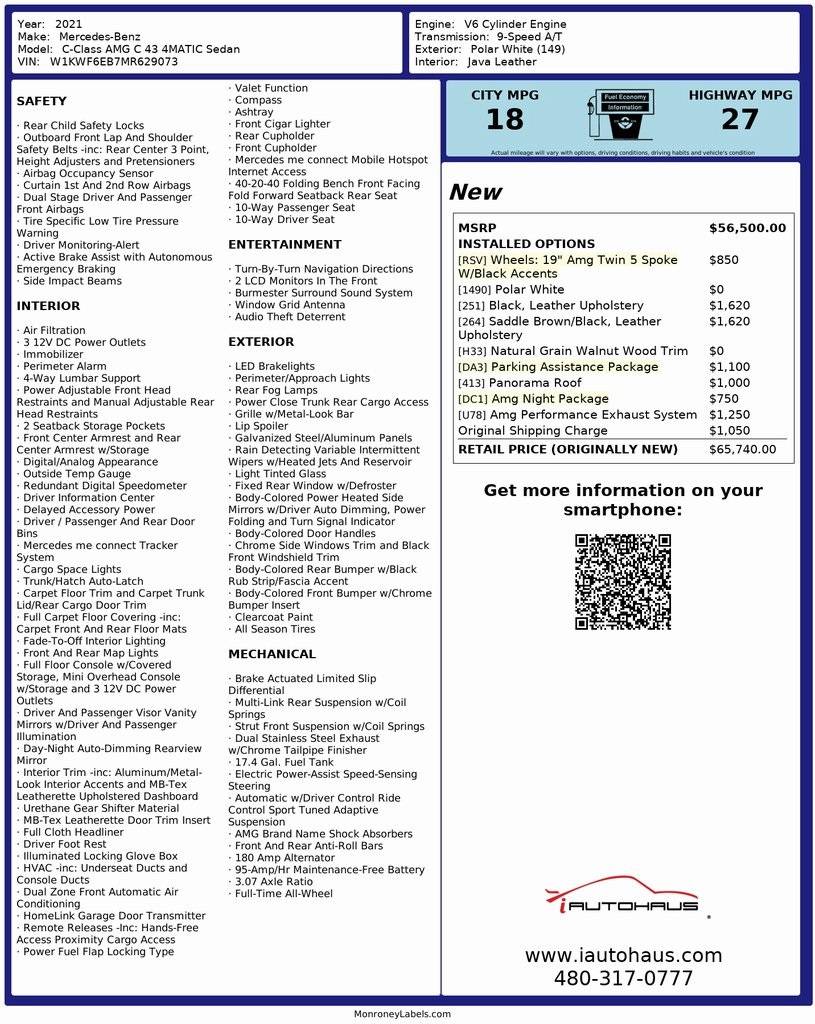 Year: 2021
Make: Mercedes-Benz
Model: C-Class AMG C 43 4MATIC Sedan
VIN: W1KWF6EB7MR629073

Engine: V6 Cylinder Engine
Transmission: 9-Speed A/T
Exterior: Polar White (149)
Interior: Java Leather

SAFETY

· Rear Child Safety Locks
· Outboard Front Lap And Shoulder Safety Belts -inc: Rear Center 3 Point, Height Adjusters and Pretensioners
· Airbag Occupancy Sensor
· Curtain 1st And 2nd Row Airbags
· Dual Stage Driver And Passenger Front Airbags
· Tire Specific Low Tire Pressure Warning
· Driver Monitoring-Alert
· Active Brake Assist with Autonomous Emergency Braking
· Side Impact Beams

INTERIOR

· Air Filtration
· 3 12V DC Power Outlets
· Immobilizer
· Perimeter Alarm
· 4-Way Lumbar Support
· Power Adjustable Front Head Restraints and Manual Adjustable Rear Head Restraints
· 2 Seatback Storage Pockets
· Front Center Armrest and Rear Center Armrest w/Storage
· Digital/Analog Appearance
· Outside Temp Gauge
· Redundant Digital Speedometer
· Driver Information Center
· Delayed Accessory Power
· Driver / Passenger And Rear Door Bins
· Mercedes me connect Tracker System
· Cargo Space Lights
· Trunk/Hatch Auto-Latch
· Carpet Floor Trim and Carpet Trunk Lid/Rear Cargo Door Trim
· Full Carpet Floor Covering -inc: Carpet Front And Rear Floor Mats
· Fade-To-Off Interior Lighting
· Front And Rear Map Lights
· Full Floor Console w/Covered Storage, Mini Overhead Console w/Storage and 3 12V DC Power Outlets
· Driver And Passenger Visor Vanity Mirrors w/Driver And Passenger Illumination
· Day-Night Auto-Dimming Rearview Mirror
· Interior Trim -inc: Aluminum/Metal-Look Interior Accents and MB-Tex Leatherette Upholstered Dashboard
· Urethane Gear Shifter Material
· MB-Tex Leatherette Door Trim Insert
· Full Cloth Headliner
· Driver Foot Rest
· Illuminated Locking Glove Box
· HVAC -inc: Underseat Ducts and Console Ducts
· Dual Zone Front Automatic Air Conditioning
· HomeLink Garage Door Transmitter
· Remote Releases -Inc: Hands-Free Access Proximity Cargo Access
· Power Fuel Flap Locking Type

· Valet Function
· Compass
· Ashtray
· Front Cigar Lighter
· Rear Cupholder
· Front Cupholder
· Mercedes me connect Mobile Hotspot Internet Access
· 40-20-40 Folding Bench Front Facing Fold Forward Seatback Rear Seat
· 10-Way Passenger Seat
· 10-Way Driver Seat

ENTERTAINMENT

· Turn-By-Turn Navigation Directions
· 2 LCD Monitors In The Front
· Burmester Surround Sound System
· Window Grid Antenna
· Audio Theft Deterrent

EXTERIOR

· LED Brakelights
· Perimeter/Approach Lights
· Rear Fog Lamps
· Power Close Trunk Rear Cargo Access
· Grille w/Metal-Look Bar
· Lip Spoiler
· Galvanized Steel/Aluminum Panels
· Rain Detecting Variable Intermittent Wipers w/Heated Jets And Reservoir
· Light Tinted Glass
· Fixed Rear Window w/Defroster
· Body-Colored Power Heated Side Mirrors w/Driver Auto Dimming, Power Folding and Turn Signal Indicator
· Body-Colored Door Handles
· Chrome Side Windows Trim and Black Front Windshield Trim
· Body-Colored Rear Bumper w/Black Rub Strip/Fascia Accent
· Body-Colored Front Bumper w/Chrome Bumper Insert
· Clearcoat Paint
· All Season Tires

MECHANICAL

· Brake Actuated Limited Slip Differential
· Multi-Link Rear Suspension w/Coil Springs
· Strut Front Suspension w/Coil Springs
· Dual Stainless Steel Exhaust w/Chrome Tailpipe Finisher
· 17.4 Gal. Fuel Tank
· Electric Power-Assist Speed-Sensing Steering
· Automatic w/Driver Control Ride Control Sport Tuned Adaptive Suspension
· AMG Brand Name Shock Absorbers
· Front And Rear Anti-Roll Bars
· 180 Amp Alternator
· 95-Amp/Hr Maintenance-Free Battery
· 3.07 Axle Ratio
· Full-Time All-Wheel

CITY MPG
18
Fuel Economy Information
HIGHWAY MPG
27
Actual mileage will vary with options, driving conditions, driving habits and vehicle's condition

New

| MSRP | $56,500.00 |
|---|---|
| INSTALLED OPTIONS | |
| [RSV] Wheels: 19" Amg Twin 5 Spoke W/Black Accents | $850 |
| [1490] Polar White | $0 |
| [251] Black, Leather Upholstery | $1,620 |
| [264] Saddle Brown/Black, Leather Upholstery | $1,620 |
| [H33] Natural Grain Walnut Wood Trim | $0 |
| [DA3] Parking Assistance Package | $1,100 |
| [413] Panorama Roof | $1,000 |
| [DC1] Amg Night Package | $750 |
| [U78] Amg Performance Exhaust System | $1,250 |
| Original Shipping Charge | $1,050 |
| RETAIL PRICE (ORIGINALLY NEW) | $65,740.00 |

Get more information on your smartphone:

iAUTOHAUS

www.iautohaus.com
480-317-0777

MonroneyLabels.com